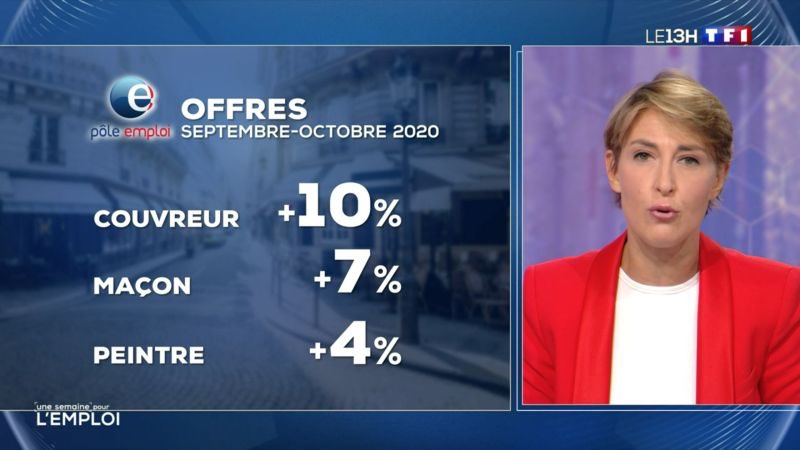 LE13H TF1

pôle emploi

OFFRES
SEPTEMBRE-OCTOBRE 2020

COUVREUR +10%

MAÇON +7%

PEINTRE +4%

une semaine pour
L'EMPLOI